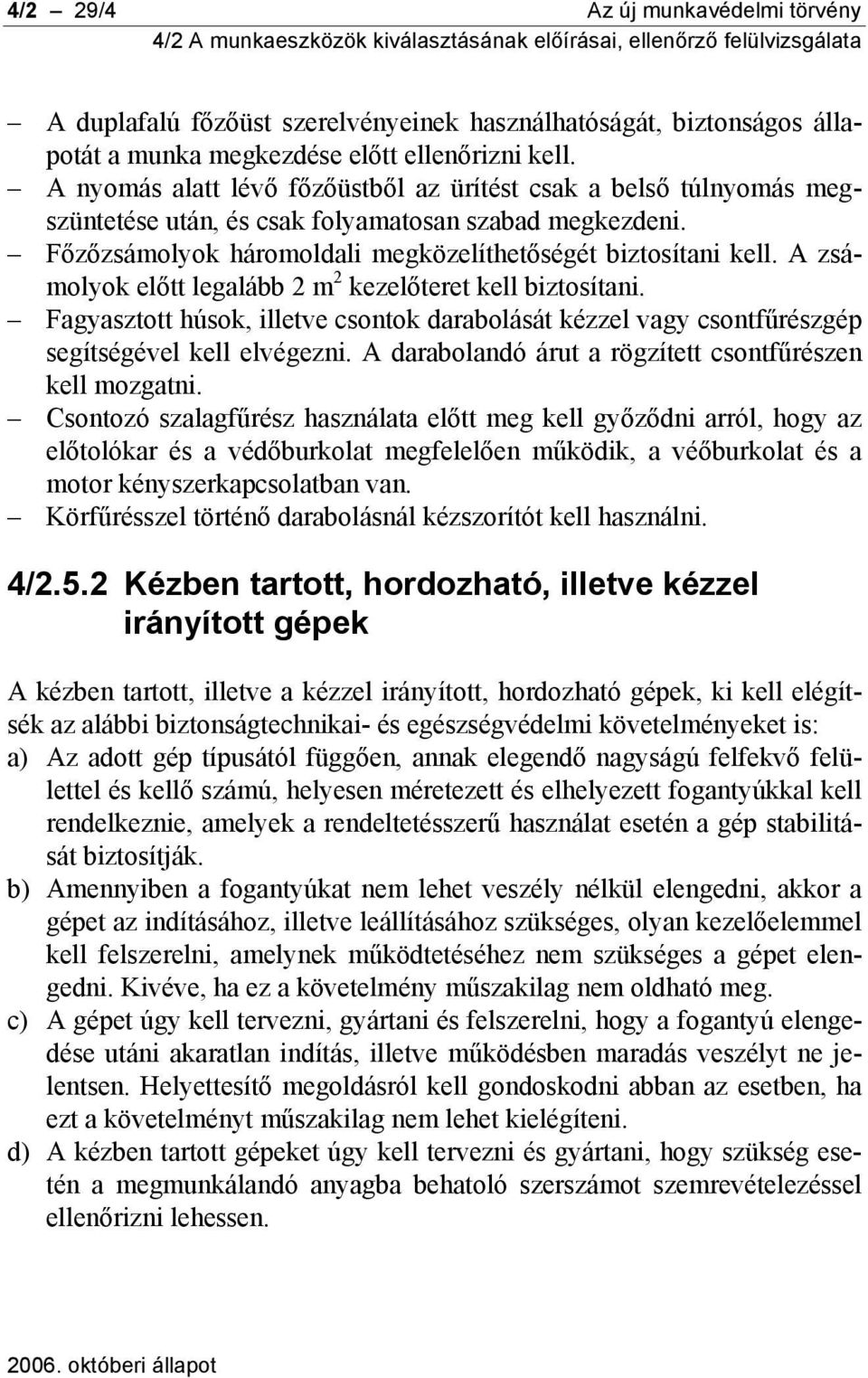 4/2 – 29/4 Az új munkavédelmi törvény
4/2 A munkaeszközök kiválasztásának előírásai, ellenőrző felülvizsgálata

– A duplafalú főzőüst szerelvényeinek használhatóságát, biztonságos állapotát a munka megkezdése előtt ellenőrizni kell.
– A nyomás alatt lévő főzőüstből az ürítést csak a belső túlnyomás megszüntetése után, és csak folyamatosan szabad megkezdeni.
– Főzőzsámolyok háromoldali megközelíthetőségét biztosítani kell. A zsámolyok előtt legalább 2 $m^2$ kezelőteret kell biztosítani.
– Fagyasztott húsok, illetve csontok darabolását kézzel vagy csontfűrészgép segítségével kell elvégezni. A darabolandó árut a rögzített csontfűrészen kell mozgatni.
– Csontozó szalagfűrész használata előtt meg kell győződni arról, hogy az előtolókar és a védőburkolat megfelelően működik, a véőburkolat és a motor kényszerkapcsolatban van.
– Körfűrésszel történő darabolásnál kézszorítót kell használni.

4/2.5.2 Kézben tartott, hordozható, illetve kézzel irányított gépek

A kézben tartott, illetve a kézzel irányított, hordozható gépek, ki kell elégítsék az alábbi biztonságtechnikai- és egészségvédelmi követelményeket is:
a) Az adott gép típusától függően, annak elegendő nagyságú felfekvő felülettel és kellő számú, helyesen méretezett és elhelyezett fogantyúkkal kell rendelkeznie, amelyek a rendeltetésszerű használat esetén a gép stabilitását biztosítják.
b) Amennyiben a fogantyúkat nem lehet veszély nélkül elengedni, akkor a gépet az indításához, illetve leállításához szükséges, olyan kezelőelemmel kell felszerelni, amelynek működtetéséhez nem szükséges a gépet elengedni. Kivéve, ha ez a követelmény műszakilag nem oldható meg.
c) A gépet úgy kell tervezni, gyártani és felszerelni, hogy a fogantyú elengedése utáni akaratlan indítás, illetve működésben maradás veszélyt ne jelentsen. Helyettesítő megoldásról kell gondoskodni abban az esetben, ha ezt a követelményt műszakilag nem lehet kielégíteni.
d) A kézben tartott gépeket úgy kell tervezni és gyártani, hogy szükség esetén a megmunkálandó anyagba behatoló szerszámot szemrevételezéssel ellenőrizni lehessen.

2006. októberi állapot